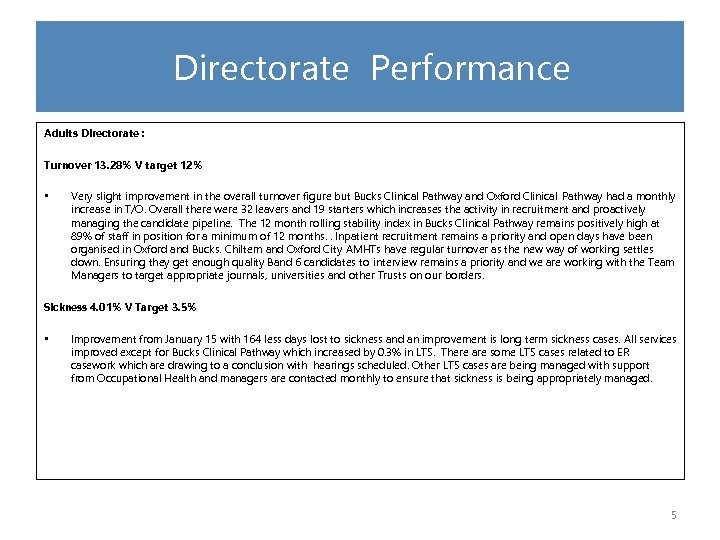 Directorate Performance

Adults Directorate :

Turnover 13.28% V target 12%

• Very slight improvement in the overall turnover figure but Bucks Clinical Pathway and Oxford Clinical Pathway had a monthly increase in T/O. Overall there were 32 leavers and 19 starters which increases the activity in recruitment and proactively managing the candidate pipeline. The 12 month rolling stability index in Bucks Clinical Pathway remains positively high at 89% of staff in position for a minimum of 12 months. . Inpatient recruitment remains a priority and open days have been organised in Oxford and Bucks. Chiltern and Oxford City AMHTs have regular turnover as the new way of working settles down. Ensuring they get enough quality Band 6 candidates to interview remains a priority and we are working with the Team Managers to target appropriate journals, universities and other Trusts on our borders.

Sickness 4.01% V Target 3.5%

• Improvement from January 15 with 164 less days lost to sickness and an improvement is long term sickness cases. All services improved except for Bucks Clinical Pathway which increased by 0.3% in LTS. There are some LTS cases related to ER casework which are drawing to a conclusion with hearings scheduled. Other LTS cases are being managed with support from Occupational Health and managers are contacted monthly to ensure that sickness is being appropriately managed.

5